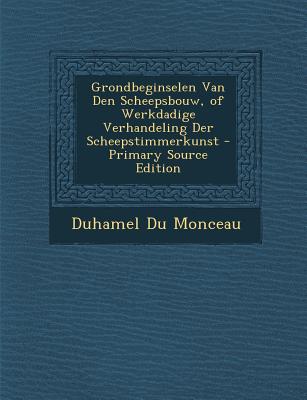 Grondbeginselen Van Den Scheepsbouw, of Werkdadige Verhandeling Der Scheepstimmerkunst - Primary Source Edition

Duhamel Du Monceau